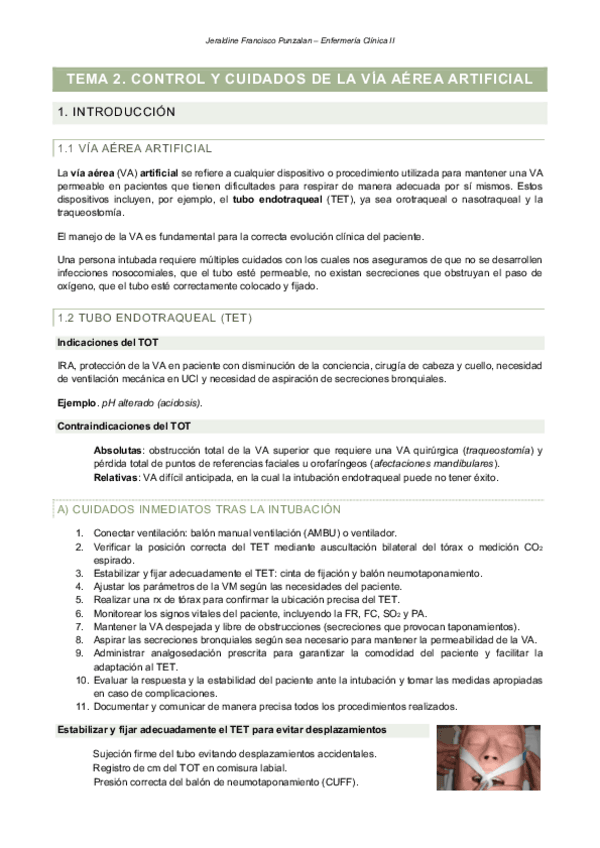 Jeraldine Francisco Punzalan – Enfermería Clínica II

TEMA 2. CONTROL Y CUIDADOS DE LA VÍA AÉREA ARTIFICIAL

1. INTRODUCCIÓN

1.1 VÍA AÉREA ARTIFICIAL

La vía aérea (VA) artificial se refiere a cualquier dispositivo o procedimiento utilizada para mantener una VA permeable en pacientes que tienen dificultades para respirar de manera adecuada por sí mismos. Estos dispositivos incluyen, por ejemplo, el tubo endotraqueal (TET), ya sea orotraqueal o nasotraqueal y la traqueostomía.

El manejo de la VA es fundamental para la correcta evolución clínica del paciente.

Una persona intubada requiere múltiples cuidados con los cuales nos aseguramos de que no se desarrollen infecciones nosocomiales, que el tubo esté permeable, no existan secreciones que obstruyan el paso de oxígeno, que el tubo esté correctamente colocado y fijado.

1.2 TUBO ENDOTRAQUEAL (TET)

Indicaciones del TOT

IRA, protección de la VA en paciente con disminución de la conciencia, cirugía de cabeza y cuello, necesidad de ventilación mecánica en UCI y necesidad de aspiración de secreciones bronquiales.

Ejemplo. pH alterado (acidosis).

Contraindicaciones del TOT

Absolutas: obstrucción total de la VA superior que requiere una VA quirúrgica (traqueostomía) y pérdida total de puntos de referencias faciales u orofaríngeos (afectaciones mandibulares).
Relativas: VA difícil anticipada, en la cual la intubación endotraqueal puede no tener éxito.

A) CUIDADOS INMEDIATOS TRAS LA INTUBACIÓN

1. Conectar ventilación: balón manual ventilación (AMBU) o ventilador.
2. Verificar la posición correcta del TET mediante auscultación bilateral del tórax o medición $CO_2$ espirado.
3. Estabilizar y fijar adecuadamente el TET: cinta de fijación y balón neumotaponamiento.
4. Ajustar los parámetros de la VM según las necesidades del paciente.
5. Realizar una rx de tórax para confirmar la ubicación precisa del TET.
6. Monitorear los signos vitales del paciente, incluyendo la FR, FC, $SO_2$ y PA.
7. Mantener la VA despejada y libre de obstrucciones (secreciones que provocan taponamientos).
8. Aspirar las secreciones bronquiales según sea necesario para mantener la permeabilidad de la VA.
9. Administrar analgosedación prescrita para garantizar la comodidad del paciente y facilitar la adaptación al TET.
10. Evaluar la respuesta y la estabilidad del paciente ante la intubación y tomar las medidas apropiadas en caso de complicaciones.
11. Documentar y comunicar de manera precisa todos los procedimientos realizados.

Estabilizar y fijar adecuadamente el TET para evitar desplazamientos

Sujeción firme del tubo evitando desplazamientos accidentales.
Registro de cm del TOT en comisura labial.
Presión correcta del balón de neumotaponamiento (CUFF).